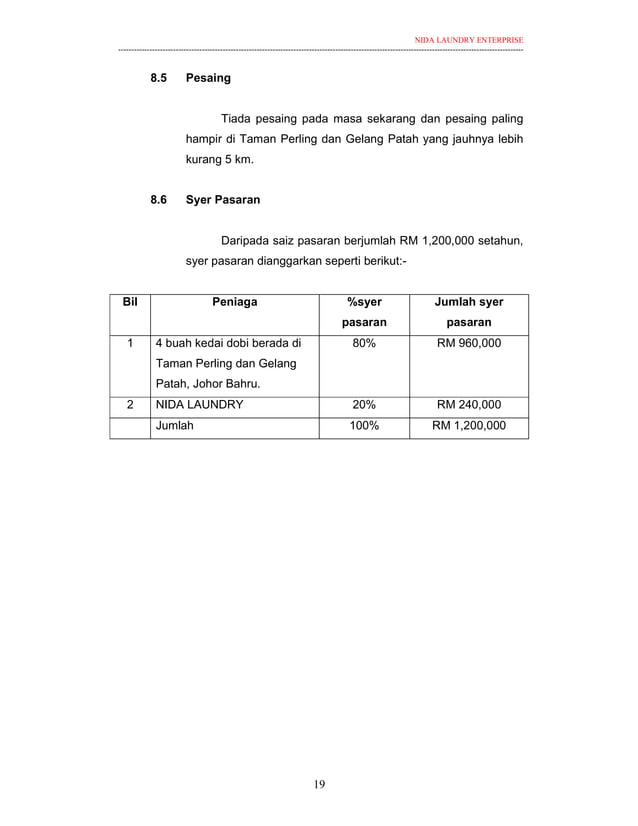 NIDA LAUNDRY ENTERPRISE

8.5 Pesaing

Tiada pesaing pada masa sekarang dan pesaing paling hampir di Taman Perling dan Gelang Patah yang jauhnya lebih kurang 5 km.

8.6 Syer Pasaran

Daripada saiz pasaran berjumlah RM 1,200,000 setahun, syer pasaran dianggarkan seperti berikut:-

| Bil | Peniaga | %syer pasaran | Jumlah syer pasaran |
|---|---|---|---|
| 1 | 4 buah kedai dobi berada di Taman Perling dan Gelang Patah, Johor Bahru. | 80% | RM 960,000 |
| 2 | NIDA LAUNDRY | 20% | RM 240,000 |
|  | Jumlah | 100% | RM 1,200,000 |

19